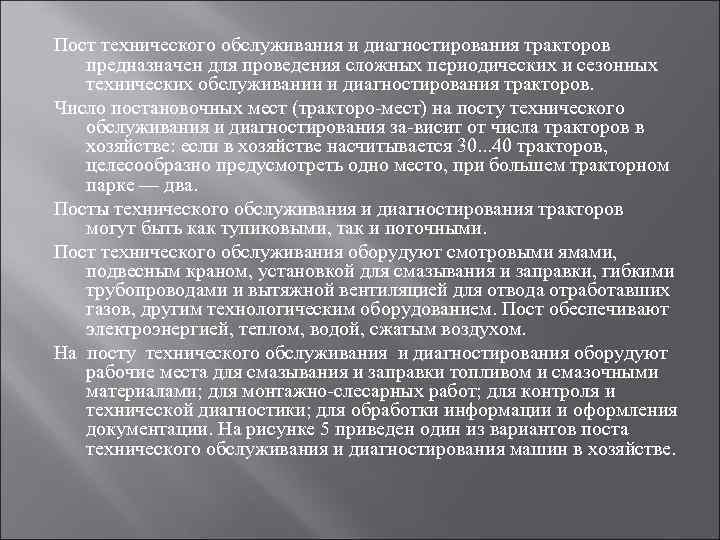 Пост технического обслуживания и диагностирования тракторов предназначен для проведения сложных периодических и сезонных технических обслуживании и диагностирования тракторов.

Число постановочных мест (тракторо-мест) на посту технического обслуживания и диагностирования за-висит от числа тракторов в хозяйстве: если в хозяйстве насчитывается 30...40 тракторов, целесообразно предусмотреть одно место, при большем тракторном парке — два.

Посты технического обслуживания и диагностирования тракторов могут быть как тупиковыми, так и поточными.

Пост технического обслуживания оборудуют смотровыми ямами, подвесным краном, установкой для смазывания и заправки, гибкими трубопроводами и вытяжной вентиляцией для отвода отработавших газов, другим технологическим оборудованием. Пост обеспечивают электроэнергией, теплом, водой, сжатым воздухом.

На посту технического обслуживания и диагностирования оборудуют рабочие места для смазывания и заправки топливом и смазочными материалами; для монтажно-слесарных работ; для контроля и технической диагностики; для обработки информации и оформления документации. На рисунке 5 приведен один из вариантов поста технического обслуживания и диагностирования машин в хозяйстве.